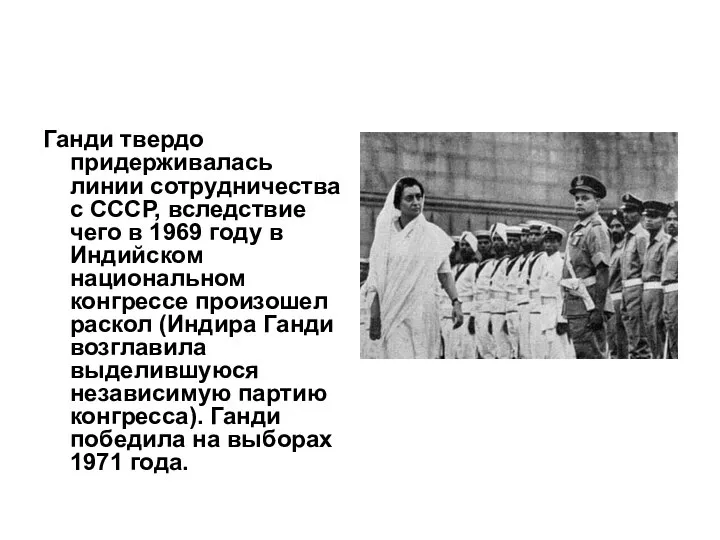 Ганди твердо придерживалась линии сотрудничества с СССР, вследствие чего в 1969 году в Индийском национальном конгрессе произошел раскол (Индира Ганди возглавила выделившуюся независимую партию конгресса). Ганди победила на выборах 1971 года.